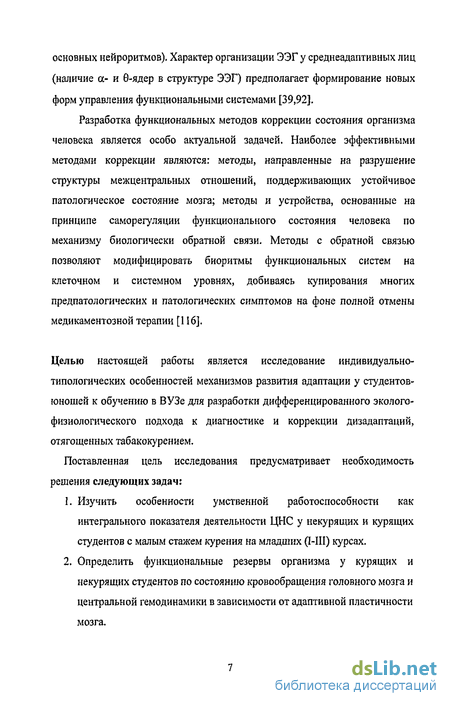 основных нейроритмов). Характер организации ЭЭГ у среднеадаптивных лиц (наличие α- и θ-ядер в структуре ЭЭГ) предполагает формирование новых форм управления функциональными системами [39,92].

Разработка функциональных методов коррекции состояния организма человека является особо актуальной задачей. Наиболее эффективными методами коррекции являются: методы, направленные на разрушение структуры межцентральных отношений, поддерживающих устойчивое патологическое состояние мозга; методы и устройства, основанные на принципе саморегуляции функционального состояния человека по механизму биологически обратной связи. Методы с обратной связью позволяют модифицировать биоритмы функциональных систем на клеточном и системном уровнях, добиваясь купирования многих предпатологических и патологических симптомов на фоне полной отмены медикаментозной терапии [116].

Целью настоящей работы является исследование индивидуально-типологических особенностей механизмов развития адаптации у студентов-юношей к обучению в ВУЗе для разработки дифференцированного эколого-физиологического подхода к диагностике и коррекции дизадаптаций, отягощенных табакокурением.

Поставленная цель исследования предусматривает необходимость решения следующих задач:

1. Изучить особенности умственной работоспособности как интегрального показателя деятельности ЦНС у некурящих и курящих студентов с малым стажем курения на младших (I-III) курсах.

2. Определить функциональные резервы организма у курящих и некурящих студентов по состоянию кровообращения головного мозга и центральной гемодинамики в зависимости от адаптивной пластичности мозга.

7

dsLib.net
библиотека диссертаций